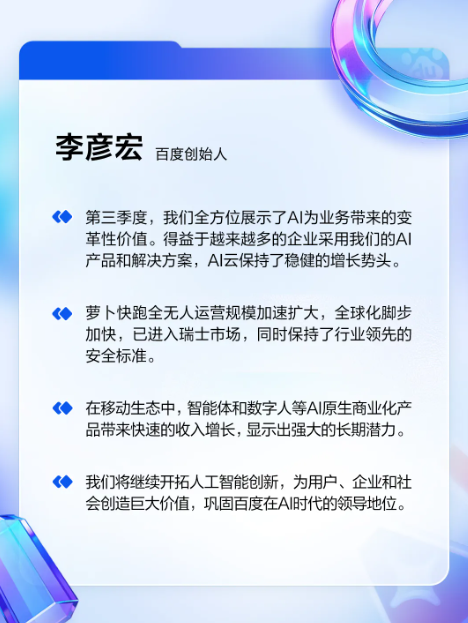 李彦宏 百度创始人

第三季度，我们全方位展示了AI为业务带来的变革性价值。得益于越来越多的企业采用我们的AI产品和解决方案，AI云保持了稳健的增长势头。

萝卜快跑全无人运营规模加速扩大，全球化脚步加快，已进入瑞士市场，同时保持了行业领先的安全标准。

在移动生态中，智能体和数字人等AI原生商业化产品带来快速的收入增长，显示出强大的长期潜力。

我们将继续开拓人工智能创新，为用户、企业和社会创造巨大价值，巩固百度在AI时代的领导地位。